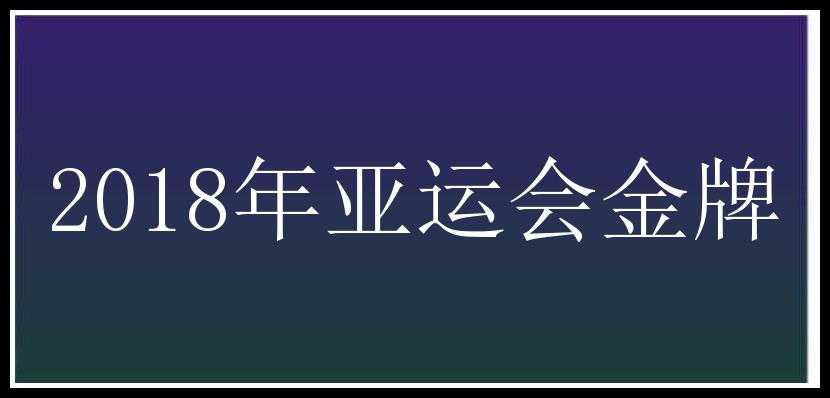 2018年亚运会金牌